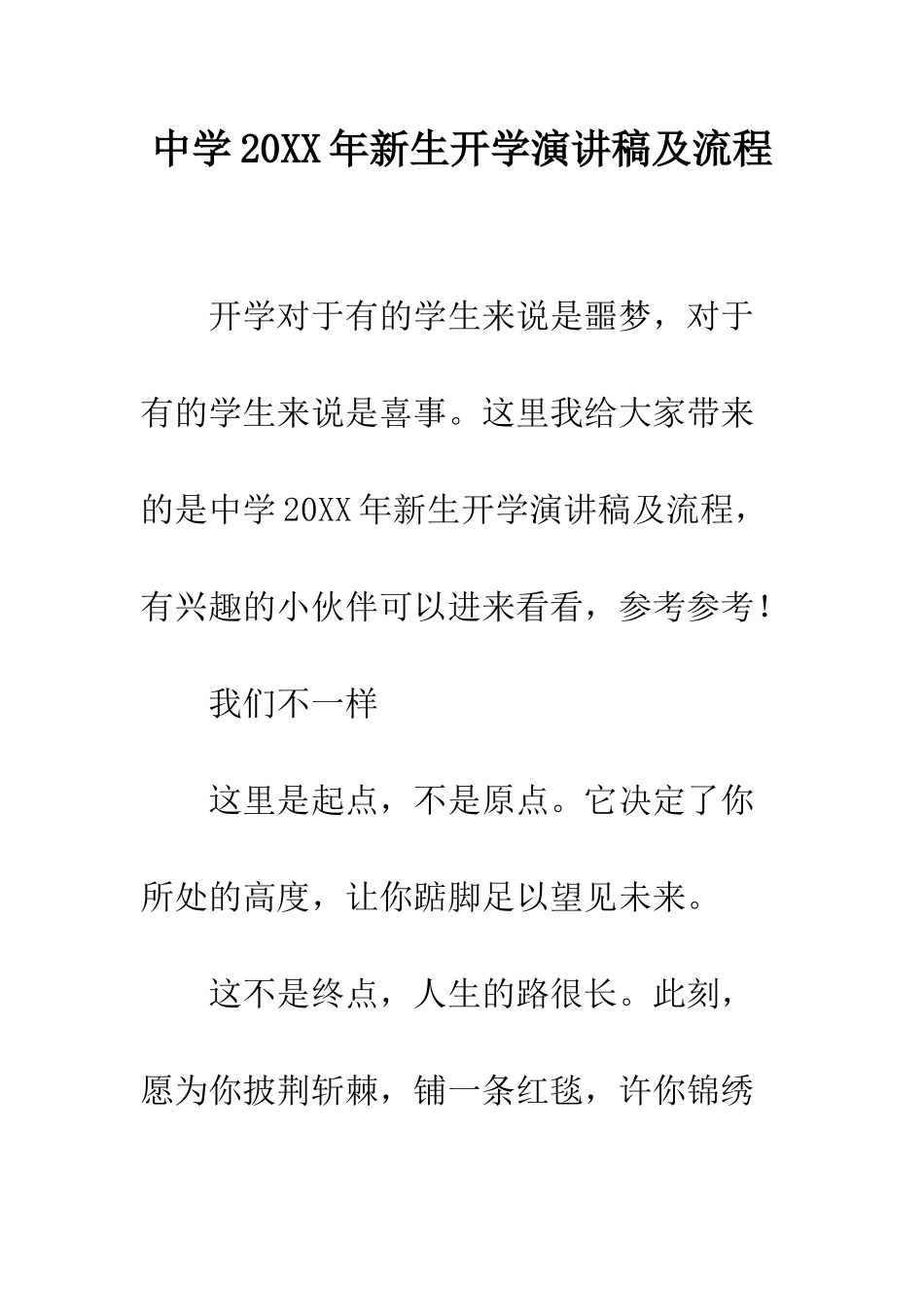 中学20XX年新生开学演讲稿及流程

开学对于有的学生来说是噩梦，对于有的学生来说是喜事。这里我给大家带来的是中学20XX年新生开学演讲稿及流程，有兴趣的小伙伴可以进来看看，参考参考！

我们不一样

这里是起点，不是原点。它决定了你所处的高度，让你踮脚足以望见未来。

这不是终点，人生的路很长。此刻，愿为你披荆斩棘，铺一条红毯，许你锦绣